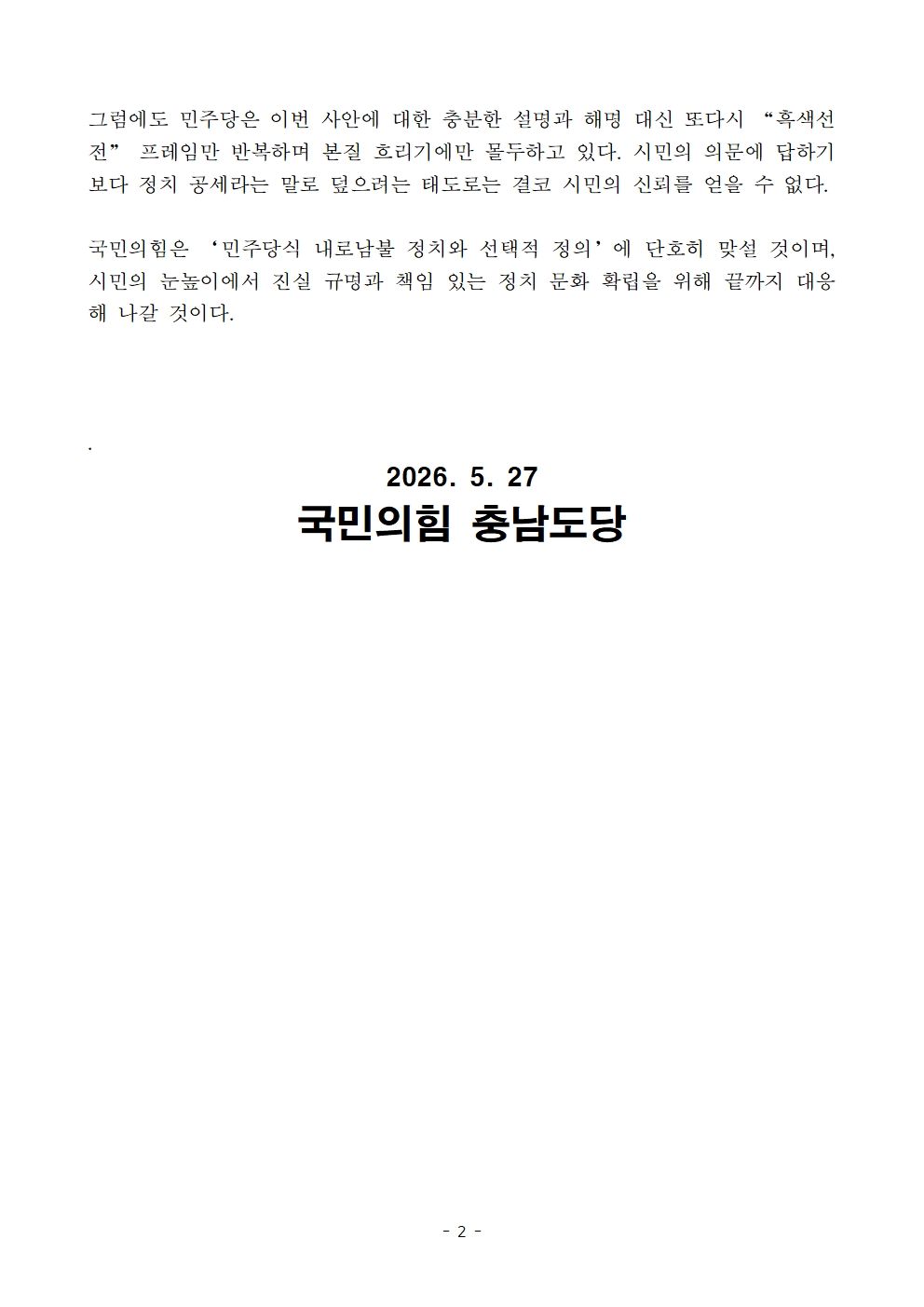 그럼에도 민주당은 이번 사안에 대한 충분한 설명과 해명 대신 또다시 “흑색선전” 프레임만 반복하며 본질 흐리기에만 몰두하고 있다. 시민의 의문에 답하기보다 정치 공세라는 말로 덮으려는 태도로는 결코 시민의 신뢰를 얻을 수 없다.

국민의힘은 ‘민주당식 내로남불 정치와 선택적 정의’에 단호히 맞설 것이며, 시민의 눈높이에서 진실 규명과 책임 있는 정치 문화 확립을 위해 끝까지 대응해 나갈 것이다.

.

2026. 5. 27
국민의힘 충남도당

- 2 -